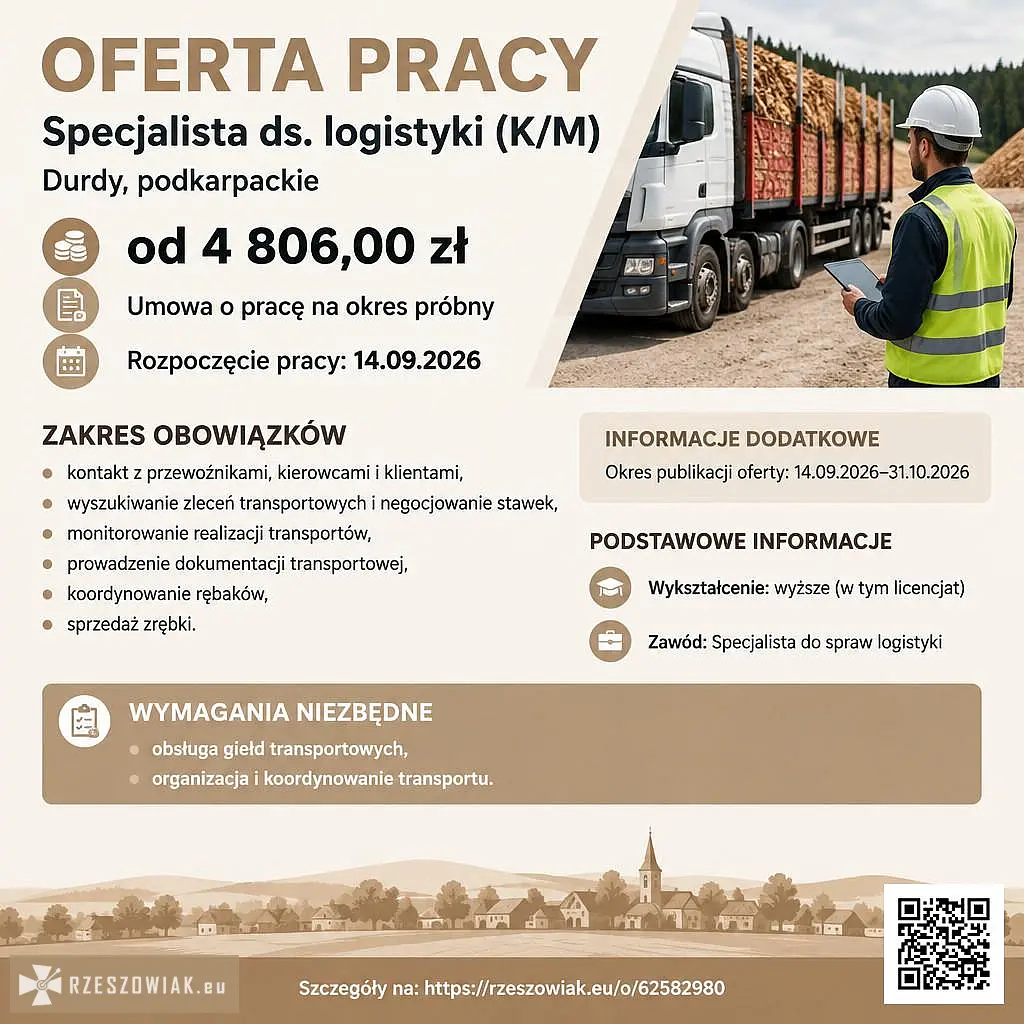 OFERTA PRACY

Specjalista ds. logistyki (K/M)

Durdy, podkarpackie

od 4 806,00 zł

Umowa o pracę na okres próbny

Rozpoczęcie pracy: 14.09.2026

ZAKRES OBOWIĄZKÓW

• kontakt z przewoźnikami, kierowcami i klientami,
• wyszukiwanie zleceń transportowych i negocjowanie stawek,
• monitorowanie realizacji transportów,
• prowadzenie dokumentacji transportowej,
• koordynowanie rębaków,
• sprzedaż zrębki.

INFORMACJE DODATKOWE

Okres publikacji oferty: 14.09.2026–31.10.2026

PODSTAWOWE INFORMACJE

Wykształcenie: wyższe (w tym licencjat)

Zawód: Specjalista do spraw logistyki

WYMAGANIA NIEZBĘDNE

• obsługa giełd transportowych,
• organizacja i koordynowanie transportu.

RZESZOWIAK.eu

Szczegóły na: https://rzeszowiak.eu/o/62582980